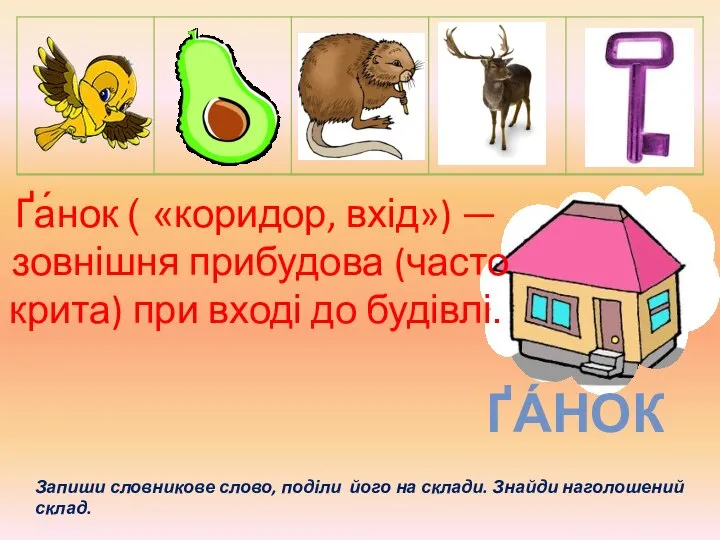 Ґа́нок ( «коридор, вхід») — зовнішня прибудова (часто крита) при вході до будівлі.

ҐА́НОК

Запиши словникове слово, поділи його на склади. Знайди наголошений склад.